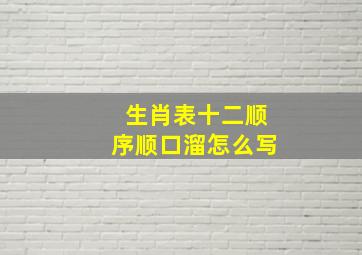 生肖表十二顺序顺口溜怎么写